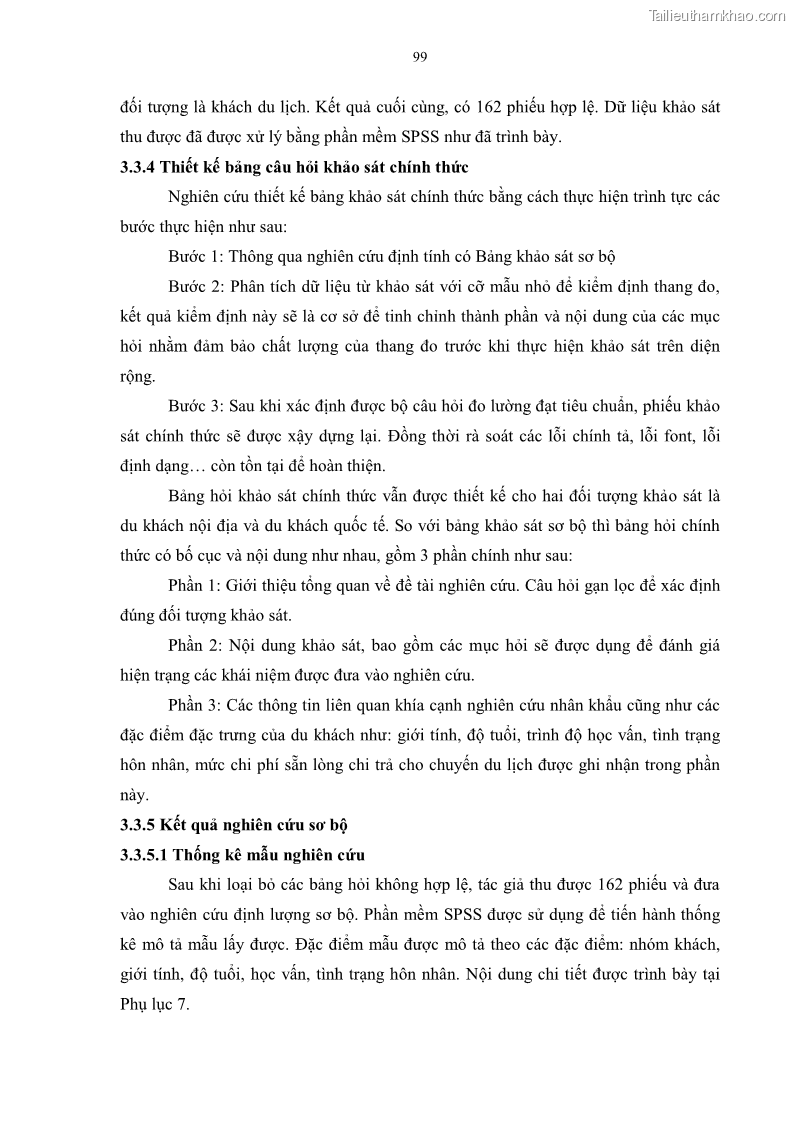 Tailieuthamkhao.com

99

đối tượng là khách du lịch. Kết quả cuối cùng, có 162 phiếu hợp lệ. Dữ liệu khảo sát thu được đã được xử lý bằng phần mềm SPSS như đã trình bày.

3.3.4 Thiết kế bảng câu hỏi khảo sát chính thức

Nghiên cứu thiết kế bảng khảo sát chính thức bằng cách thực hiện trình tực các bước thực hiện như sau:

Bước 1: Thông qua nghiên cứu định tính có Bảng khảo sát sơ bộ

Bước 2: Phân tích dữ liệu từ khảo sát với cỡ mẫu nhỏ để kiểm định thang đo, kết quả kiểm định này sẽ là cơ sở để tinh chỉnh thành phần và nội dung của các mục hỏi nhằm đảm bảo chất lượng của thang đo trước khi thực hiện khảo sát trên diện rộng.

Bước 3: Sau khi xác định được bộ câu hỏi đo lường đạt tiêu chuẩn, phiếu khảo sát chính thức sẽ được xậy dựng lại. Đồng thời rà soát các lỗi chính tả, lỗi font, lỗi định dạng… còn tồn tại để hoàn thiện.

Bảng hỏi khảo sát chính thức vẫn được thiết kế cho hai đối tượng khảo sát là du khách nội địa và du khách quốc tế. So với bảng khảo sát sơ bộ thì bảng hỏi chính thức có bố cục và nội dung như nhau, gồm 3 phần chính như sau:

Phần 1: Giới thiệu tổng quan về đề tài nghiên cứu. Câu hỏi gạn lọc để xác định đúng đối tượng khảo sát.

Phần 2: Nội dung khảo sát, bao gồm các mục hỏi sẽ được dụng để đánh giá hiện trạng các khái niệm được đưa vào nghiên cứu.

Phần 3: Các thông tin liên quan khía cạnh nghiên cứu nhân khẩu cũng như các đặc điểm đặc trưng của du khách như: giới tính, độ tuổi, trình độ học vấn, tình trạng hôn nhân, mức chi phí sẵn lòng chi trả cho chuyến du lịch được ghi nhận trong phần này.

3.3.5 Kết quả nghiên cứu sơ bộ

3.3.5.1 Thống kê mẫu nghiên cứu

Sau khi loại bỏ các bảng hỏi không hợp lệ, tác giả thu được 162 phiếu và đưa vào nghiên cứu định lượng sơ bộ. Phần mềm SPSS được sử dụng để tiến hành thống kê mô tả mẫu lấy được. Đặc điểm mẫu được mô tả theo các đặc điểm: nhóm khách, giới tính, độ tuổi, học vấn, tình trạng hôn nhân. Nội dung chi tiết được trình bày tại Phụ lục 7.